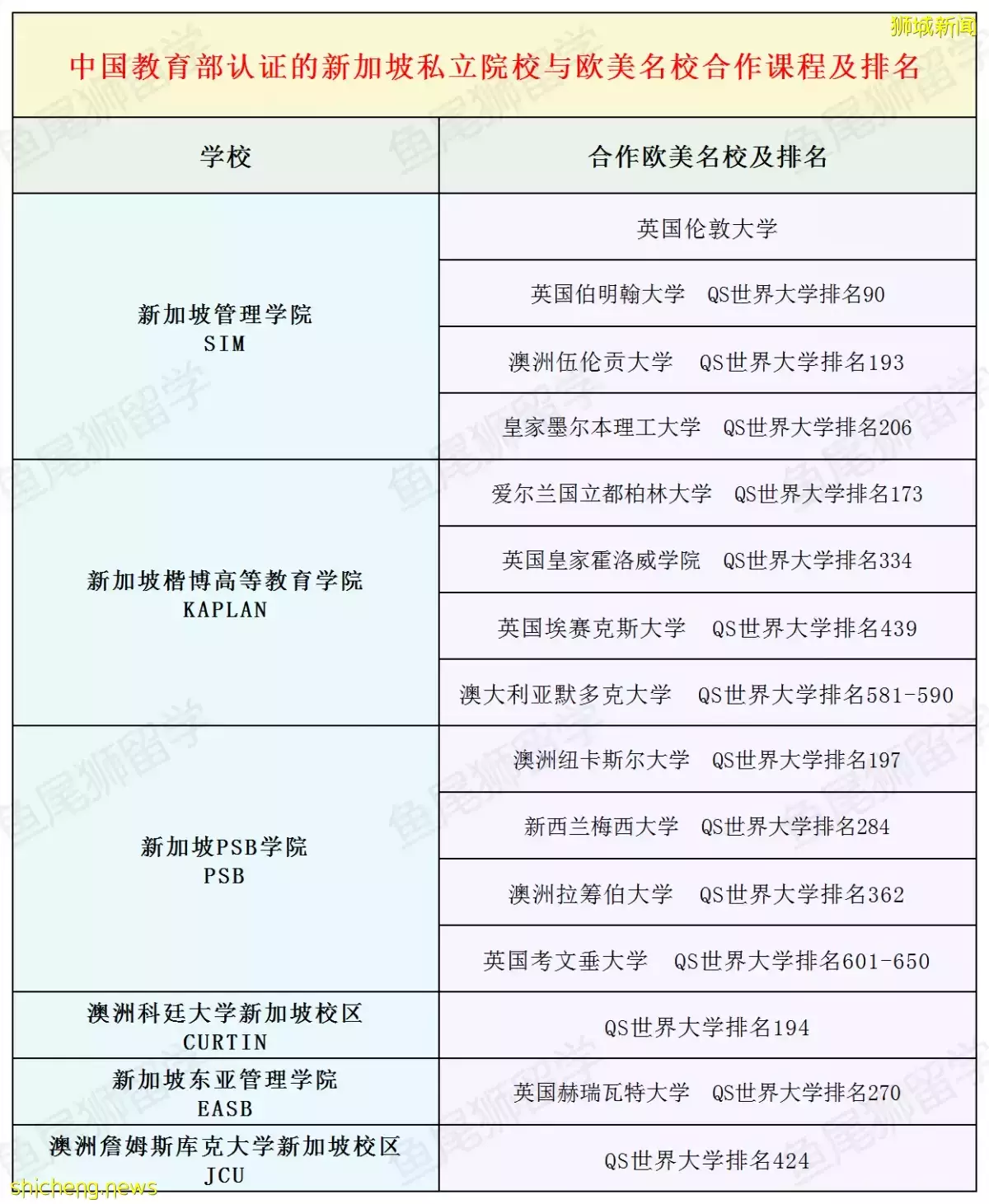 狮城新闻

中国教育部认证的新加坡私立院校与欧美名校合作课程及排名

| 学校 | 合作欧美名校及排名 |
|---|---|
| 新加坡管理学院 SIM | 英国伦敦大学 |
| | 英国伯明翰大学 QS世界大学排名90 |
| | 澳洲伍伦贡大学 QS世界大学排名193 |
| | 皇家墨尔本理工大学 QS世界大学排名206 |
| 新加坡楷博高等教育学院 KAPLAN | 爱尔兰国立都柏林大学 QS世界大学排名173 |
| | 英国皇家霍洛威学院 QS世界大学排名334 |
| | 英国埃赛克斯大学 QS世界大学排名439 |
| | 澳大利亚默多克大学 QS世界大学排名581-590 |
| 新加坡PSB学院 PSB | 澳洲纽卡斯尔大学 QS世界大学排名197 |
| | 新西兰梅西大学 QS世界大学排名284 |
| | 澳洲拉筹伯大学 QS世界大学排名362 |
| | 英国考文垂大学 QS世界大学排名601-650 |
| 澳洲科廷大学新加坡校区 CURTIN | QS世界大学排名194 |
| 新加坡东亚管理学院 EASB | 英国赫瑞瓦特大学 QS世界大学排名270 |
| 澳洲詹姆斯库克大学新加坡校区 JCU | QS世界大学排名424 |

鱼尾狮留学

shicheng.news